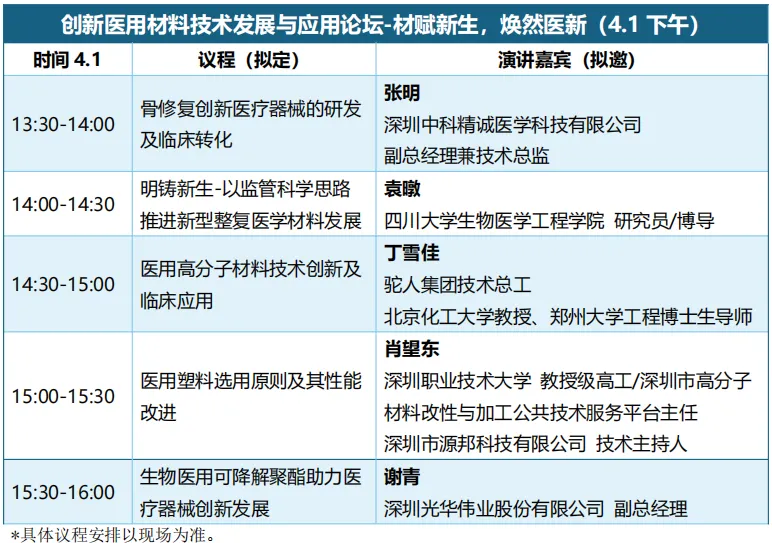 创新医用材料技术发展与应用论坛-材赋新生，焕然医新（4.1下午）

| 时间4.1 | 议程（拟定） | 演讲嘉宾（拟邀） |
|---|---|---|
| 13:30-14:00 | 骨修复创新医疗器械的研发及临床转化 | 张明 深圳中科精诚医学科技有限公司 副总经理兼技术总监 |
| 14:00-14:30 | 明铸新生-以监管科学思路推进新型整复医学材料发展 | 袁暾 四川大学生物医学工程学院 研究员/博导 |
| 14:30-15:00 | 医用高分子材料技术创新及临床应用 | 丁雪佳 驼人集团技术总工 北京化工大学教授、郑州大学工程博士生导师 |
| 15:00-15:30 | 医用塑料选用原则及其性能改进 | 肖望东 深圳职业技术大学 教授级高工/深圳市高分子材料改性与加工公共技术服务平台主任 深圳市源邦科技有限公司 技术主持人 |
| 15:30-16:00 | 生物医用可降解聚酯助力医疗器械创新发展 | 谢青 深圳光华伟业股份有限公司 副总经理 |

*具体议程安排以现场为准。